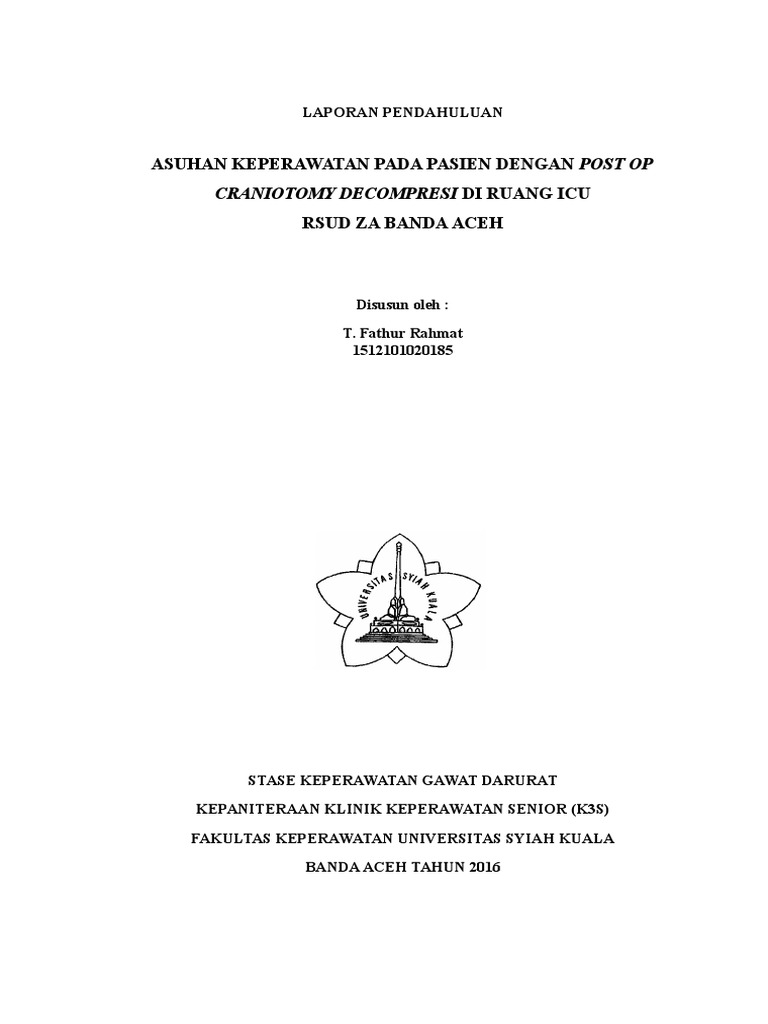 LAPORAN PENDAHULUAN

ASUHAN KEPERAWATAN PADA PASIEN DENGAN POST OP CRANIOTOMY DECOMPRESI DI RUANG ICU RSUD ZA BANDA ACEH

Disusun oleh :

T. Fathur Rahmat
1512101020185

UNIVERSITAS SYIAH KUALA

STASE KEPERAWATAN GAWAT DARURAT

KEPANITERAAN KLINIK KEPERAWATAN SENIOR (K3S)

FAKULTAS KEPERAWATAN UNIVERSITAS SYIAH KUALA

BANDA ACEH TAHUN 2016